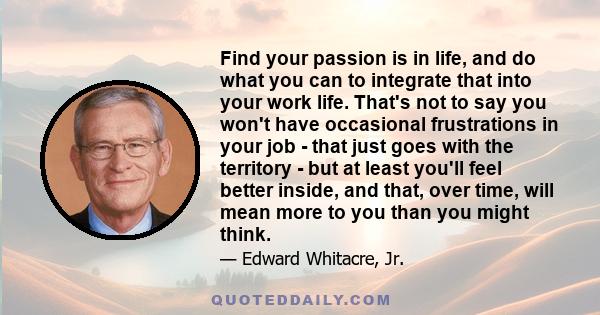 Find your passion is in life, and do what you can to integrate that into your work life. That's not to say you won't have occasional frustrations in your job - that just goes with the territory - but at least you'll feel better inside, and that, over time, will mean more to you than you might think.

— Edward Whitacre, Jr.

QUOTEDDAILY.COM